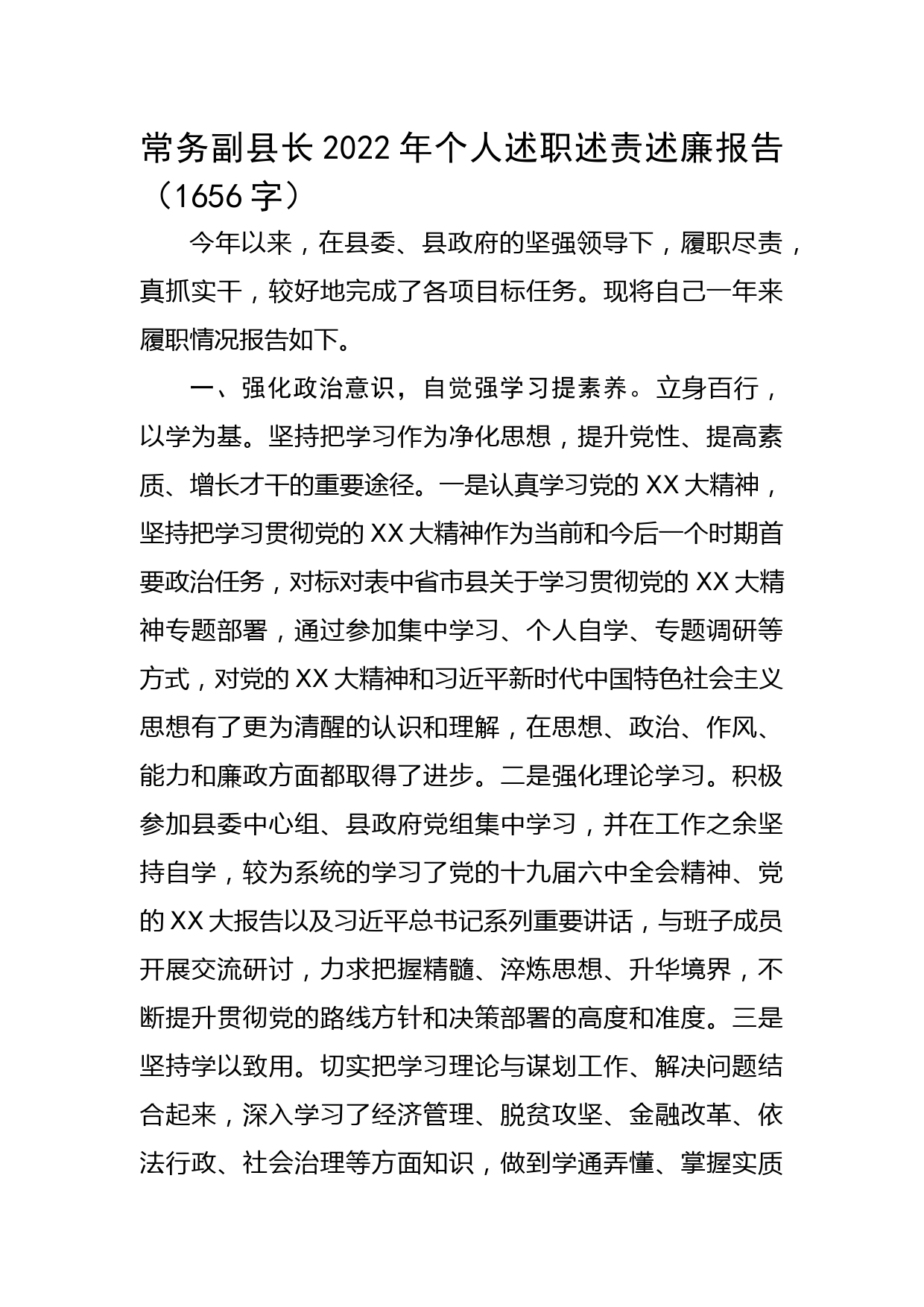 常务副县长2022年个人述职述责述廉报告（1656字）

今年以来，在县委、县政府的坚强领导下，履职尽责，真抓实干，较好地完成了各项目标任务。现将自己一年来履职情况报告如下。

一、强化政治意识，自觉强学习提素养。立身百行，以学为基。坚持把学习作为净化思想，提升党性、提高素质、增长才干的重要途径。一是认真学习党的XX大精神，坚持把学习贯彻党的XX大精神作为当前和今后一个时期首要政治任务，对标对表中省市县关于学习贯彻党的XX大精神专题部署，通过参加集中学习、个人自学、专题调研等方式，对党的XX大精神和习近平新时代中国特色社会主义思想有了更为清醒的认识和理解，在思想、政治、作风、能力和廉政方面都取得了进步。二是强化理论学习。积极参加县委中心组、县政府党组集中学习，并在工作之余坚持自学，较为系统的学习了党的十九届六中全会精神、党的XX大报告以及习近平总书记系列重要讲话，与班子成员开展交流研讨，力求把握精髓、淬炼思想、升华境界，不断提升贯彻党的路线方针和决策部署的高度和准度。三是坚持学以致用。切实把学习理论与谋划工作、解决问题结合起来，深入学习了经济管理、脱贫攻坚、金融改革、依法行政、社会治理等方面知识，做到学通弄懂、掌握实质